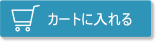 カートに入れる